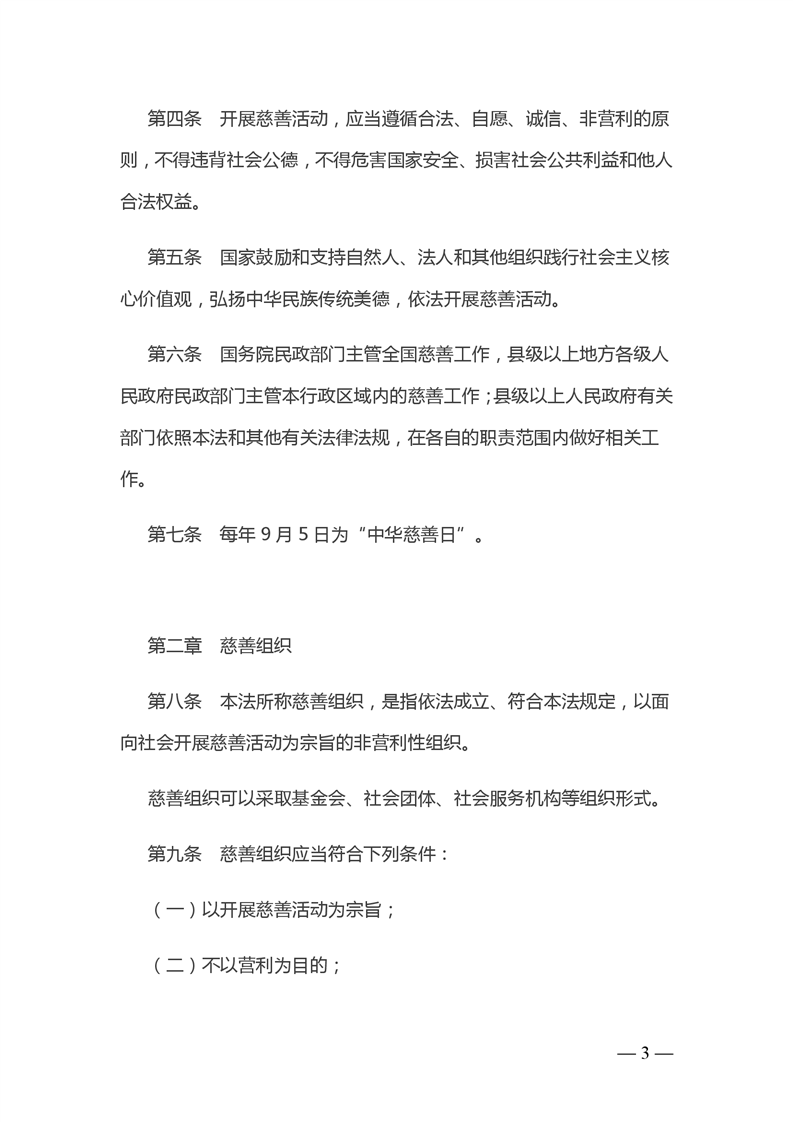 第四条　开展慈善活动，应当遵循合法、自愿、诚信、非营利的原则，不得违背社会公德，不得危害国家安全、损害社会公共利益和他人合法权益。

第五条　国家鼓励和支持自然人、法人和其他组织践行社会主义核心价值观，弘扬中华民族传统美德，依法开展慈善活动。

第六条　国务院民政部门主管全国慈善工作，县级以上地方各级人民政府民政部门主管本行政区域内的慈善工作；县级以上人民政府有关部门依照本法和其他有关法律法规，在各自的职责范围内做好相关工作。

第七条　每年 9 月 5 日为“中华慈善日”。

第二章　慈善组织

第八条　本法所称慈善组织，是指依法成立、符合本法规定，以面向社会开展慈善活动为宗旨的非营利性组织。

慈善组织可以采取基金会、社会团体、社会服务机构等组织形式。

第九条　慈善组织应当符合下列条件：

（一）以开展慈善活动为宗旨；

（二）不以营利为目的；

— 3 —